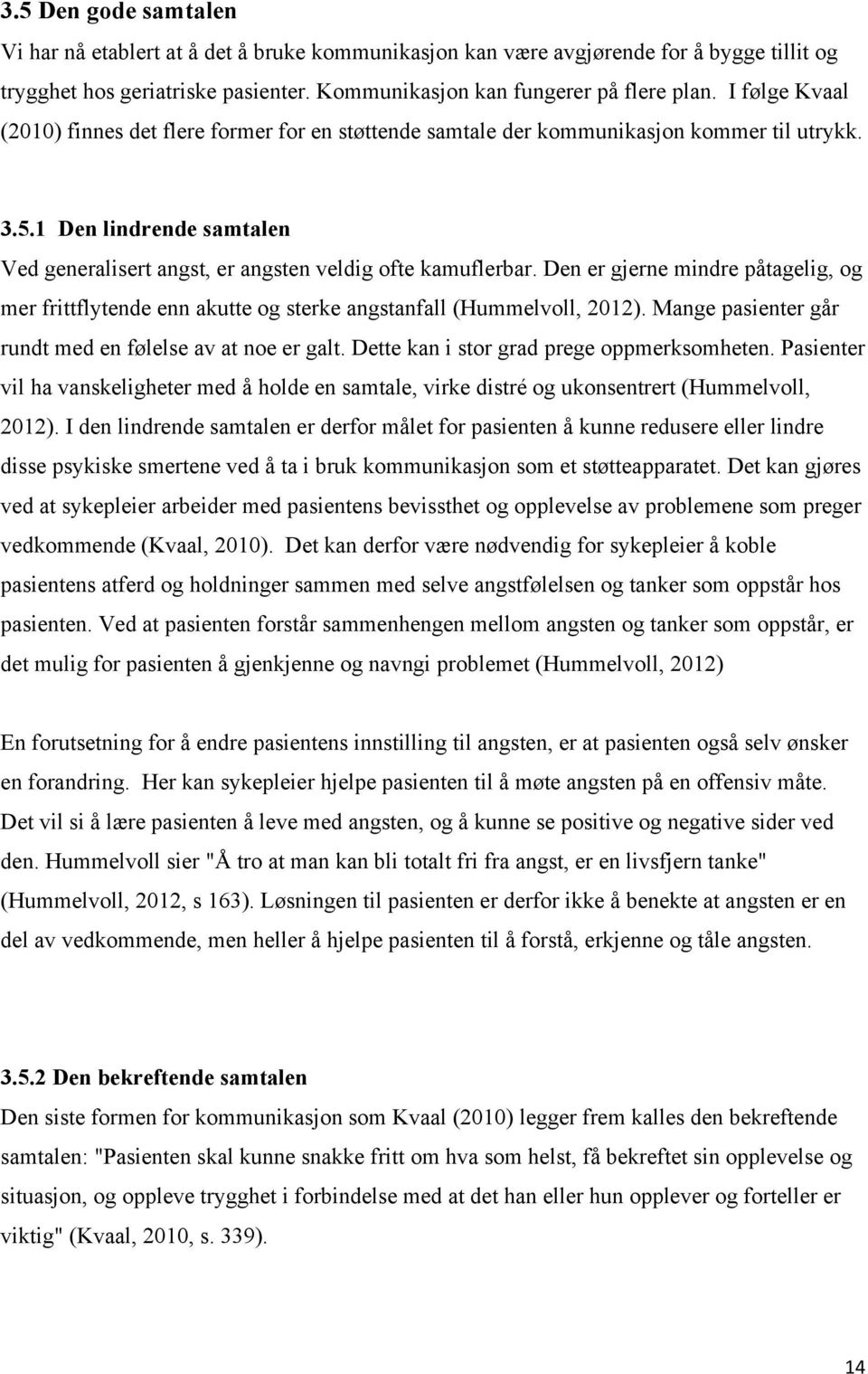 3.5 Den gode samtalen
Vi har nå etablert at å det å bruke kommunikasjon kan være avgjørende for å bygge tillit og trygghet hos geriatriske pasienter. Kommunikasjon kan fungerer på flere plan. I følge Kvaal (2010) finnes det flere former for en støttende samtale der kommunikasjon kommer til utrykk.

3.5.1 Den lindrende samtalen
Ved generalisert angst, er angsten veldig ofte kamuflerbar. Den er gjerne mindre påtagelig, og mer frittflytende enn akutte og sterke angstanfall (Hummelvoll, 2012). Mange pasienter går rundt med en følelse av at noe er galt. Dette kan i stor grad prege oppmerksomheten. Pasienter vil ha vanskeligheter med å holde en samtale, virke distré og ukonsentrert (Hummelvoll, 2012). I den lindrende samtalen er derfor målet for pasienten å kunne redusere eller lindre disse psykiske smertene ved å ta i bruk kommunikasjon som et støtteapparatet. Det kan gjøres ved at sykepleier arbeider med pasientens bevissthet og opplevelse av problemene som preger vedkommende (Kvaal, 2010). Det kan derfor være nødvendig for sykepleier å koble pasientens atferd og holdninger sammen med selve angstfølelsen og tanker som oppstår hos pasienten. Ved at pasienten forstår sammenhengen mellom angsten og tanker som oppstår, er det mulig for pasienten å gjenkjenne og navngi problemet (Hummelvoll, 2012)

En forutsetning for å endre pasientens innstilling til angsten, er at pasienten også selv ønsker en forandring. Her kan sykepleier hjelpe pasienten til å møte angsten på en offensiv måte. Det vil si å lære pasienten å leve med angsten, og å kunne se positive og negative sider ved den. Hummelvoll sier "Å tro at man kan bli totalt fri fra angst, er en livsfjern tanke" (Hummelvoll, 2012, s 163). Løsningen til pasienten er derfor ikke å benekte at angsten er en del av vedkommende, men heller å hjelpe pasienten til å forstå, erkjenne og tåle angsten.

3.5.2 Den bekreftende samtalen
Den siste formen for kommunikasjon som Kvaal (2010) legger frem kalles den bekreftende samtalen: "Pasienten skal kunne snakke fritt om hva som helst, få bekreftet sin opplevelse og situasjon, og oppleve trygghet i forbindelse med at det han eller hun opplever og forteller er viktig" (Kvaal, 2010, s. 339).

14